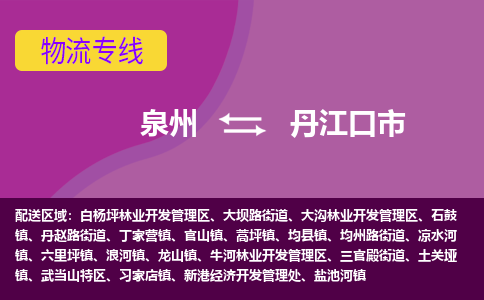 物流专线

泉州 丹江口市

配送区域：白杨坪林业开发管理区、大坝路街道、大沟林业开发管理区、石鼓镇、丹赵路街道、丁家营镇、官山镇、蒿坪镇、均县镇、均州路街道、凉水河镇、六里坪镇、浪河镇、龙山镇、牛河林业开发管理区、三官殿街道、土关垭镇、武当山特区、习家店镇、新港经济开发管理处、盐池河镇